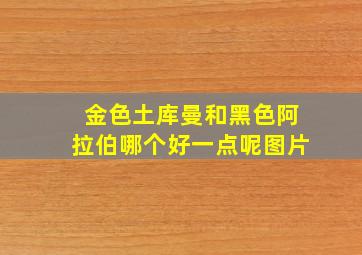 金色土库曼和黑色阿拉伯哪个好一点呢图片